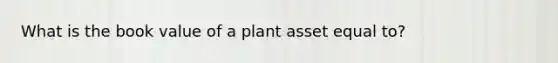 What is the book value of a plant asset equal to?